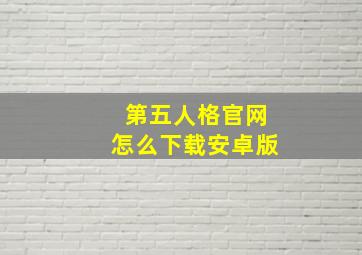 第五人格官网
怎么下载安卓版